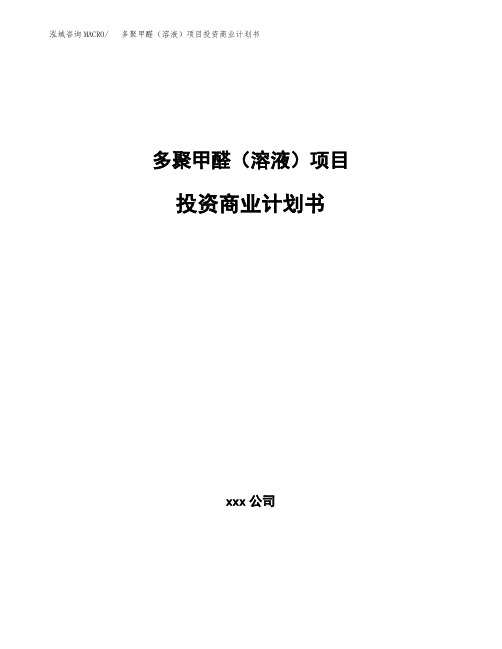 泓域咨询MACRO/ 多聚甲醛（溶液）项目投资商业计划书

多聚甲醛（溶液）项目

投资商业计划书

xxx 公司